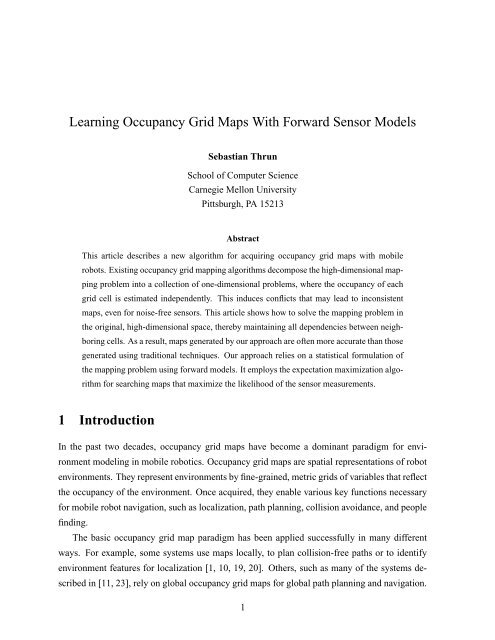 Learning Occupancy Grid Maps With Forward Sensor Models

Sebastian Thrun

School of Computer Science
Carnegie Mellon University
Pittsburgh, PA 15213

Abstract

This article describes a new algorithm for acquiring occupancy grid maps with mobile robots. Existing occupancy grid mapping algorithms decompose the high-dimensional mapping problem into a collection of one-dimensional problems, where the occupancy of each grid cell is estimated independently. This induces conflicts that may lead to inconsistent maps, even for noise-free sensors. This article shows how to solve the mapping problem in the original, high-dimensional space, thereby maintaining all dependencies between neighboring cells. As a result, maps generated by our approach are often more accurate than those generated using traditional techniques. Our approach relies on a statistical formulation of the mapping problem using forward models. It employs the expectation maximization algorithm for searching maps that maximize the likelihood of the sensor measurements.

1 Introduction

In the past two decades, occupancy grid maps have become a dominant paradigm for environment modeling in mobile robotics. Occupancy grid maps are spatial representations of robot environments. They represent environments by fine-grained, metric grids of variables that reflect the occupancy of the environment. Once acquired, they enable various key functions necessary for mobile robot navigation, such as localization, path planning, collision avoidance, and people finding.

The basic occupancy grid map paradigm has been applied successfully in many different ways. For example, some systems use maps locally, to plan collision-free paths or to identify environment features for localization [1, 10, 19, 20]. Others, such as many of the systems described in [11, 23], rely on global occupancy grid maps for global path planning and navigation.

1